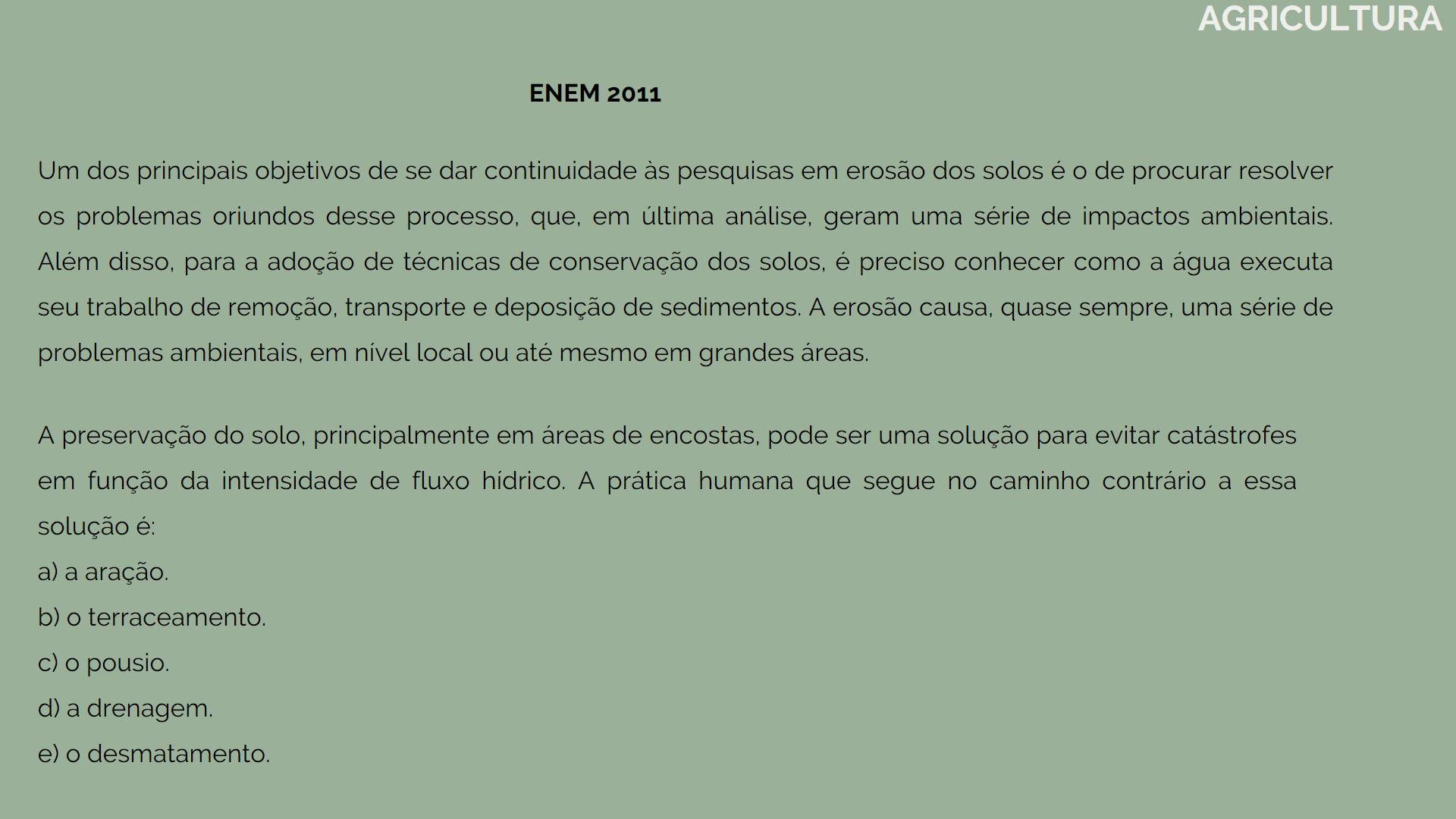 AGRICULTURA

ENEM 2011

Um dos principais objetivos de se dar continuidade às pesquisas em erosão dos solos é o de procurar resolver os problemas oriundos desse processo, que, em última análise, geram uma série de impactos ambientais. Além disso, para a adoção de técnicas de conservação dos solos, é preciso conhecer como a água executa seu trabalho de remoção, transporte e deposição de sedimentos. A erosão causa, quase sempre, uma série de problemas ambientais, em nível local ou até mesmo em grandes áreas.

A preservação do solo, principalmente em áreas de encostas, pode ser uma solução para evitar catástrofes em função da intensidade de fluxo hídrico. A prática humana que segue no caminho contrário a essa solução é:
a) a aração.
b) o terraceamento.
c) o pousio.
d) a drenagem.
e) o desmatamento.